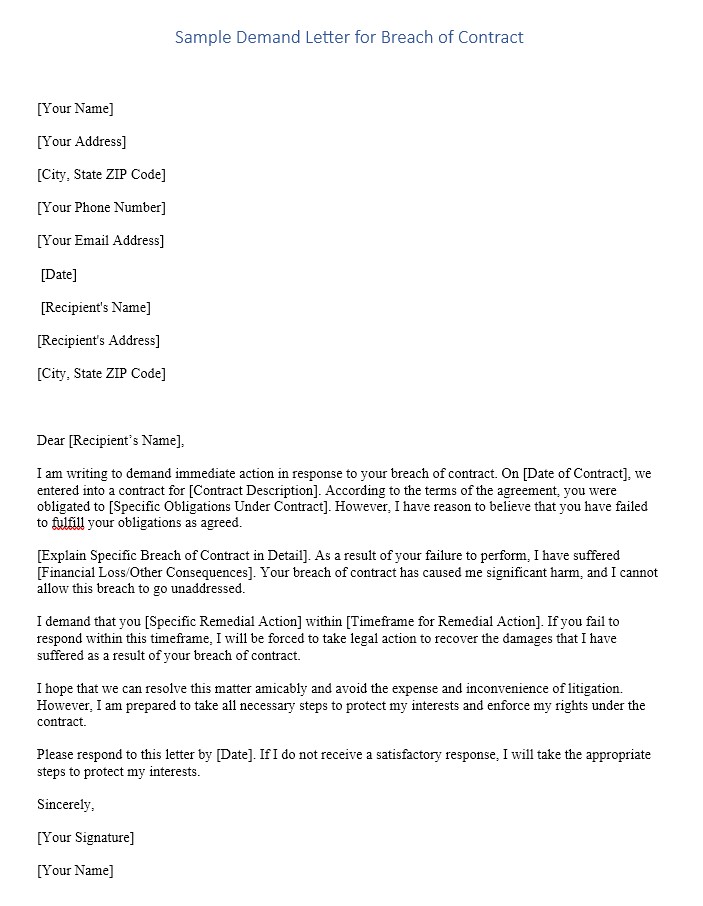 Sample Demand Letter for Breach of Contract

[Your Name]

[Your Address]

[City, State ZIP Code]

[Your Phone Number]

[Your Email Address]

[Date]

[Recipient's Name]

[Recipient's Address]

[City, State ZIP Code]

Dear [Recipient's Name],

I am writing to demand immediate action in response to your breach of contract. On [Date of Contract], we entered into a contract for [Contract Description]. According to the terms of the agreement, you were obligated to [Specific Obligations Under Contract]. However, I have reason to believe that you have failed to fulfill your obligations as agreed.

[Explain Specific Breach of Contract in Detail]. As a result of your failure to perform, I have suffered [Financial Loss/Other Consequences]. Your breach of contract has caused me significant harm, and I cannot allow this breach to go unaddressed.

I demand that you [Specific Remedial Action] within [Timeframe for Remedial Action]. If you fail to respond within this timeframe, I will be forced to take legal action to recover the damages that I have suffered as a result of your breach of contract.

I hope that we can resolve this matter amicably and avoid the expense and inconvenience of litigation. However, I am prepared to take all necessary steps to protect my interests and enforce my rights under the contract.

Please respond to this letter by [Date]. If I do not receive a satisfactory response, I will take the appropriate steps to protect my interests.

Sincerely,

[Your Signature]

[Your Name]